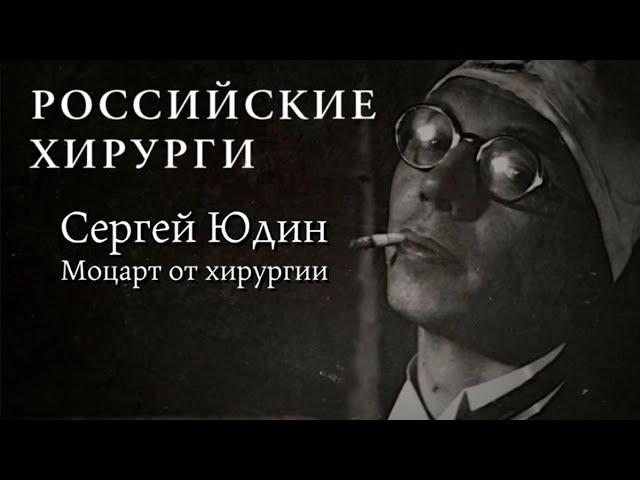 РОССИЙСКИЕ ХИРУРГИ

Сергей Юдин
Моцарт от хирургии